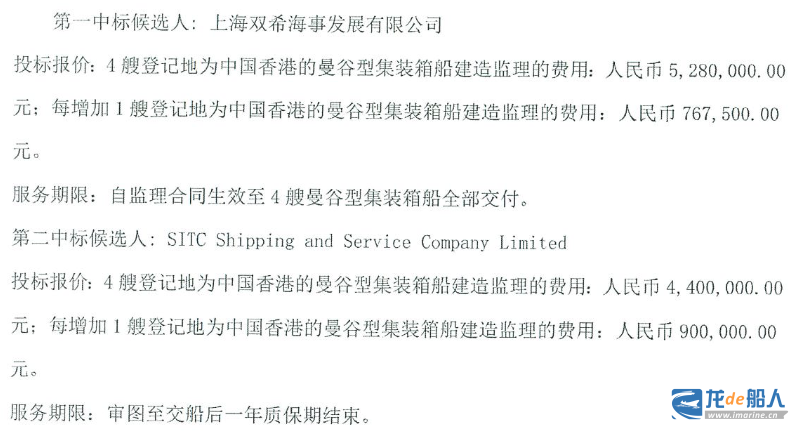 第一中标候选人：上海双希海事发展有限公司

投标报价：4艘登记地为中国香港的曼谷型集装箱船建造监理的费用：人民币5,280,000.00元；每增加1艘登记地为中国香港的曼谷型集装箱船建造监理的费用：人民币767,500.00元。

服务期限：自监理合同生效至4艘曼谷型集装箱船全部交付。

第二中标候选人：SITC Shipping and Service Company Limited

投标报价：4艘登记地为中国香港的曼谷型集装箱船建造监理的费用：人民币4,400,000.00元；每增加1艘登记地为中国香港的曼谷型集装箱船建造监理的费用：人民币900,000.00元。

服务期限：审图至交船后一年质保期结束。

龙de船人
www.imarine.cn